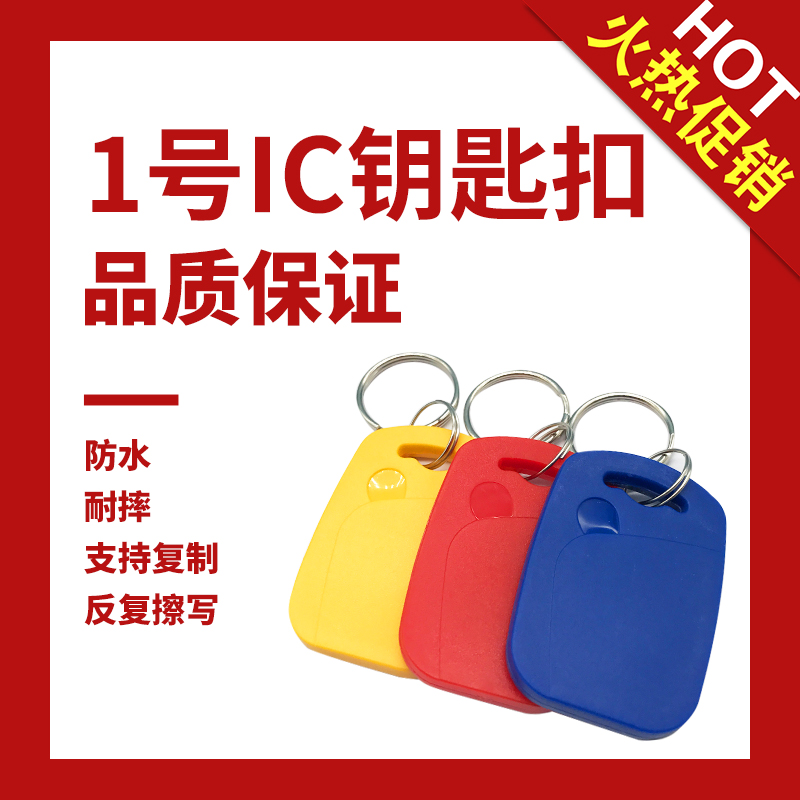 HOT
火热促销

1号IC钥匙扣
品质保证

防水
耐摔
支持复制
反复擦写